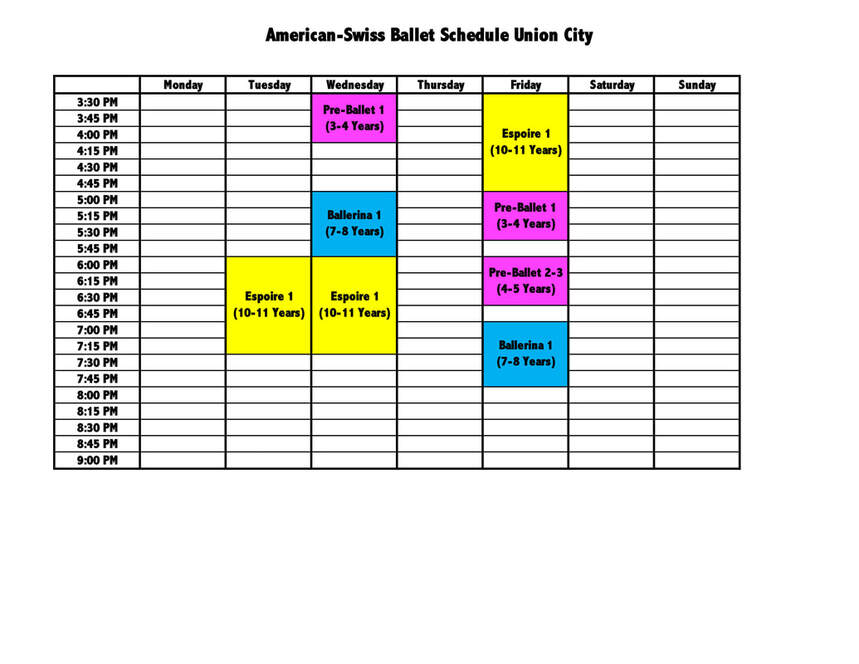 American-Swiss Ballet Schedule Union City

| | Monday | Tuesday | Wednesday | Thursday | Friday | Saturday | Sunday |
|---|---|---|---|---|---|---|---|
| 3:30 PM | | | Pre-Ballet 1 (3-4 Years) | | Espoire 1 (10-11 Years) | | |
| 3:45 PM | | | | | | | |
| 4:00 PM | | | | | | | |
| 4:15 PM | | | | | | | |
| 4:30 PM | | | | | | | |
| 4:45 PM | | | | | | | |
| 5:00 PM | | | Ballerina 1 (7-8 Years) | | Pre-Ballet 1 (3-4 Years) | | |
| 5:15 PM | | | | | | | |
| 5:30 PM | | | | | | | |
| 5:45 PM | | | | | | | |
| 6:00 PM | | Espoire 1 (10-11 Years) | Espoire 1 (10-11 Years) | | Pre-Ballet 2-3 (4-5 Years) | | |
| 6:15 PM | | | | | | | |
| 6:30 PM | | | | | | | |
| 6:45 PM | | | | | | | |
| 7:00 PM | | | | | Ballerina 1 (7-8 Years) | | |
| 7:15 PM | | | | | | | |
| 7:30 PM | | | | | | | |
| 7:45 PM | | | | | | | |
| 8:00 PM | | | | | | | |
| 8:15 PM | | | | | | | |
| 8:30 PM | | | | | | | |
| 8:45 PM | | | | | | | |
| 9:00 PM | | | | | | | |